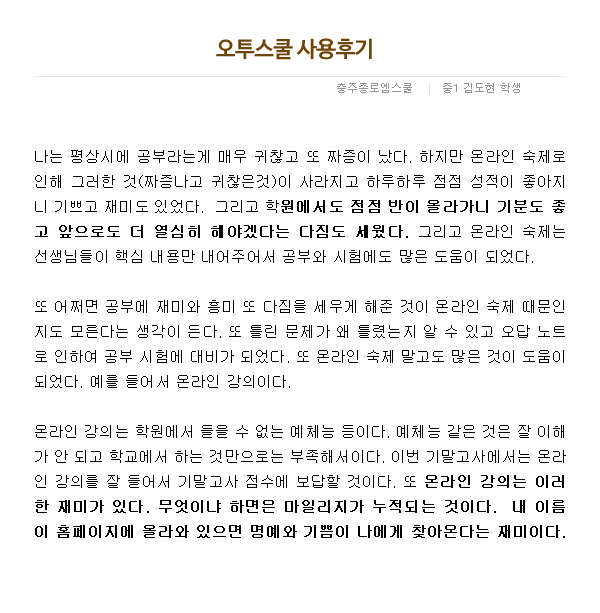 오투스쿨 사용후기

충주종로엠스쿨 | 중1 김도현 학생

나는 평상시에 공부라는게 매우 귀찮고 또 짜증이 났다. 하지만 온라인 숙제로 인해 그러한 것(짜증나고 귀찮은것)이 사라지고 하루하루 점점 성적이 좋아지니 기쁘고 재미도 있었다. 그리고 학원에서도 점점 반이 올라가니 기분도 좋고 앞으로도 더 열심히 해야겠다는 다짐도 세웠다. 그리고 온라인 숙제는 선생님들이 핵심 내용만 내어주어서 공부와 시험에도 많은 도움이 되었다.

또 어쩌면 공부에 재미와 흥미 또 다짐을 세우게 해준 것이 온라인 숙제 때문인지도 모른다는 생각이 든다. 또 틀린 문제가 왜 틀렸는지 알 수 있고 오답 노트로 인하여 공부 시험에 대비가 되었다. 또 온라인 숙제 말고도 많은 것이 도움이 되었다. 예를 들어서 온라인 강의이다.

온라인 강의는 학원에서 들을 수 없는 예체능 등이다. 예체능 같은 것은 잘 이해가 안 되고 학교에서 하는 것만으로는 부족해서이다. 이번 기말고사에서는 온라인 강의를 잘 들어서 기말고사 점수에 보답할 것이다. 또 온라인 강의는 이러한 재미가 있다. 무엇이냐 하면은 마일리지가 누적되는 것이다. 내 이름이 홈페이지에 올라와 있으면 명예와 기쁨이 나에게 찾아온다는 재미이다.